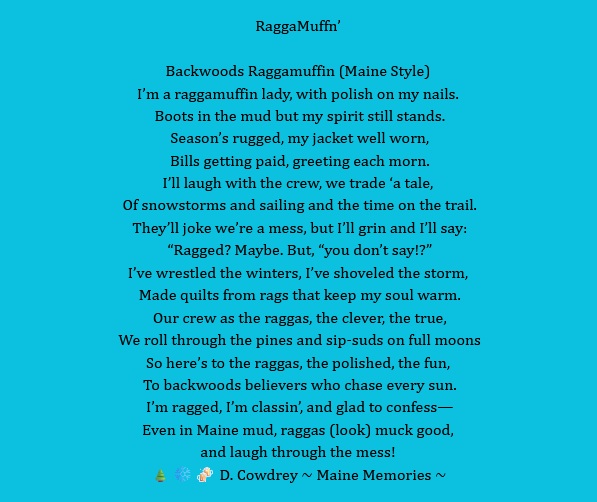 RaggaMuffn’

Backwoods Raggamuffin (Maine Style)
I’m a raggamuffin lady, with polish on my nails.
Boots in the mud but my spirit still stands.
Season’s rugged, my jacket well worn,
Bills getting paid, greeting each morn.
I’ll laugh with the crew, we trade ‘a tale,
Of snowstorms and sailing and the time on the trail.
They’ll joke we’re a mess, but I’ll grin and I’ll say:
“Ragged? Maybe. But, “you don’t say!?”
I’ve wrestled the winters, I’ve shoveled the storm,
Made quilts from rags that keep my soul warm.
Our crew as the raggas, the clever, the true,
We roll through the pines and sip-suds on full moons
So here’s to the raggas, the polished, the fun,
To backwoods believers who chase every sun.
I’m ragged, I’m classin’, and glad to confess—
Even in Maine mud, raggas (look) muck good,
and laugh through the mess!
🌲 ❄️ 🍻 D. Cowdrey ~ Maine Memories ~